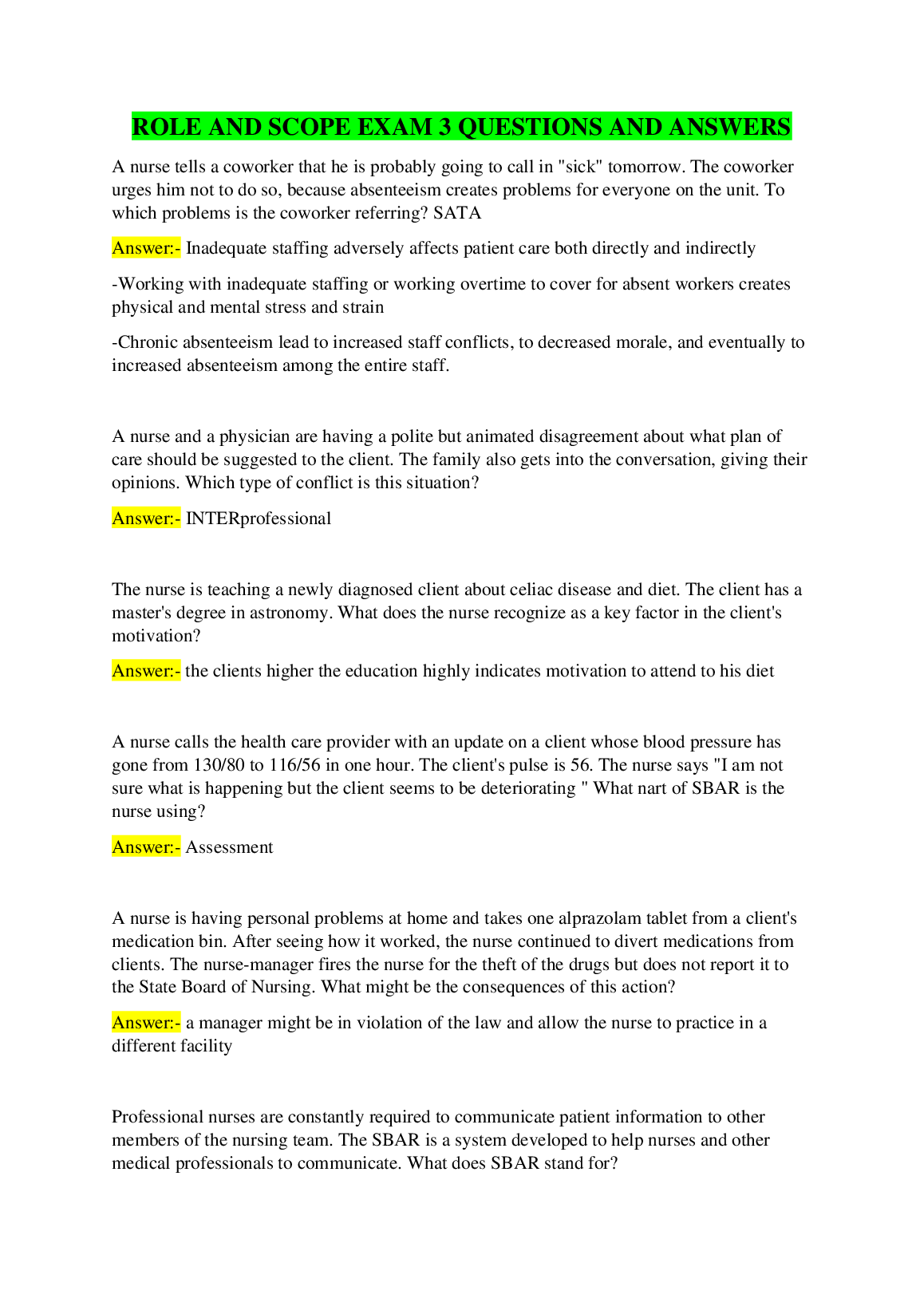 ROLE AND SCOPE EXAM 3 QUESTIONS AND ANSWERS

A nurse tells a coworker that he is probably going to call in "sick" tomorrow. The coworker urges him not to do so, because absenteeism creates problems for everyone on the unit. To which problems is the coworker referring? SATA

Answer:- Inadequate staffing adversely affects patient care both directly and indirectly

-Working with inadequate staffing or working overtime to cover for absent workers creates physical and mental stress and strain

-Chronic absenteeism lead to increased staff conflicts, to decreased morale, and eventually to increased absenteeism among the entire staff.

A nurse and a physician are having a polite but animated disagreement about what plan of care should be suggested to the client. The family also gets into the conversation, giving their opinions. Which type of conflict is this situation?

Answer:- INTERprofessional

The nurse is teaching a newly diagnosed client about celiac disease and diet. The client has a master's degree in astronomy. What does the nurse recognize as a key factor in the client's motivation?

Answer:- the clients higher the education highly indicates motivation to attend to his diet

A nurse calls the health care provider with an update on a client whose blood pressure has gone from 130/80 to 116/56 in one hour. The client's pulse is 56. The nurse says "I am not sure what is happening but the client seems to be deteriorating " What nart of SBAR is the nurse using?

Answer:- Assessment

A nurse is having personal problems at home and takes one alprazolam tablet from a client's medication bin. After seeing how it worked, the nurse continued to divert medications from clients. The nurse-manager fires the nurse for the theft of the drugs but does not report it to the State Board of Nursing. What might be the consequences of this action?

Answer:- a manager might be in violation of the law and allow the nurse to practice in a different facility

Professional nurses are constantly required to communicate patient information to other members of the nursing team. The SBAR is a system developed to help nurses and other medical professionals to communicate. What does SBAR stand for?